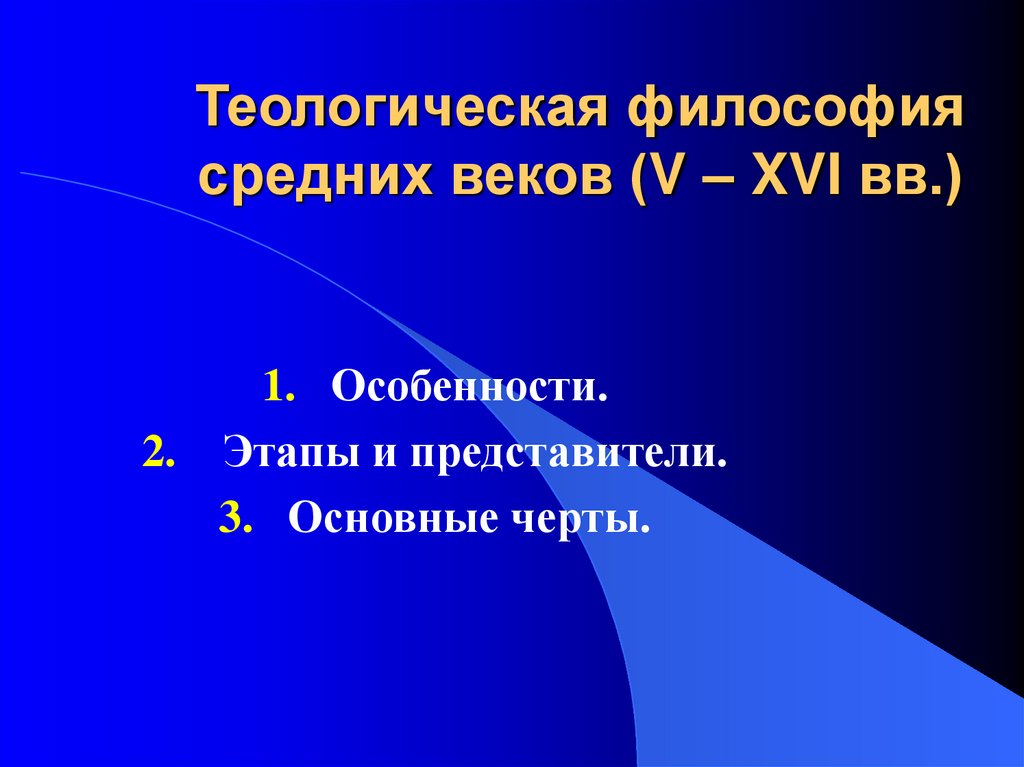 Теологическая философия средних веков (V – XVI вв.)

1. Особенности.
2. Этапы и представители.
3. Основные черты.